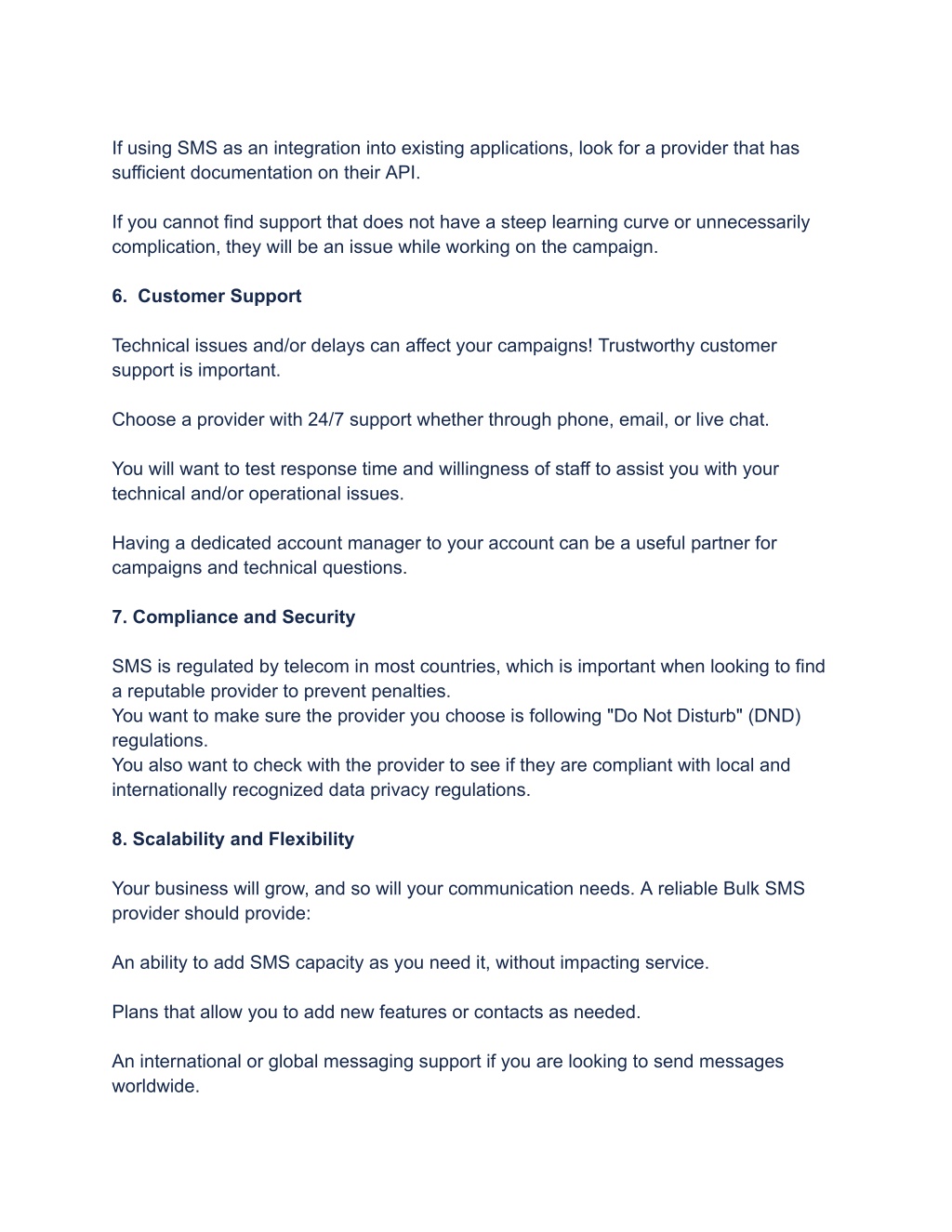 If using SMS as an integration into existing applications, look for a provider that has sufficient documentation on their API.

If you cannot find support that does not have a steep learning curve or unnecessarily complication, they will be an issue while working on the campaign.

6.  Customer Support

Technical issues and/or delays can affect your campaigns! Trustworthy customer support is important.

Choose a provider with 24/7 support whether through phone, email, or live chat.

You will want to test response time and willingness of staff to assist you with your technical and/or operational issues.

Having a dedicated account manager to your account can be a useful partner for campaigns and technical questions.

7. Compliance and Security

SMS is regulated by telecom in most countries, which is important when looking to find a reputable provider to prevent penalties.
You want to make sure the provider you choose is following "Do Not Disturb" (DND) regulations.
You also want to check with the provider to see if they are compliant with local and internationally recognized data privacy regulations.

8. Scalability and Flexibility

Your business will grow, and so will your communication needs. A reliable Bulk SMS provider should provide:

An ability to add SMS capacity as you need it, without impacting service.

Plans that allow you to add new features or contacts as needed.

An international or global messaging support if you are looking to send messages worldwide.